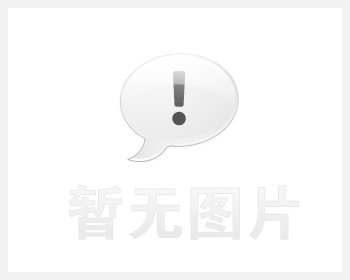 !

暂无图片